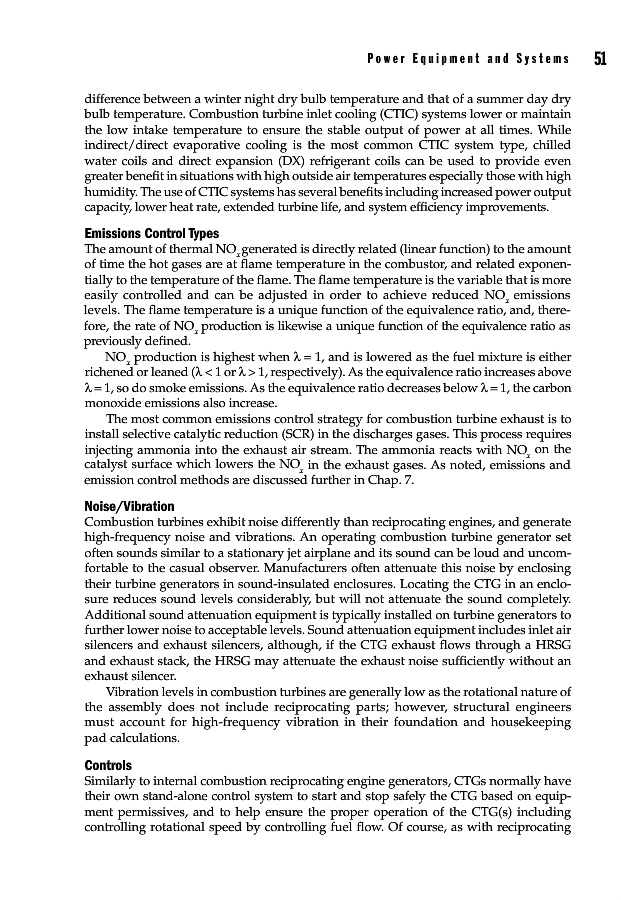 Power Equipment and Systems 51

difference between a winter night dry bulb temperature and that of a summer day dry bulb temperature. Combustion turbine inlet cooling (CTIC) systems lower or maintain the low intake temperature to ensure the stable output of power at all times. While indirect/direct evaporative cooling is the most common CTIC system type, chilled water coils and direct expansion (DX) refrigerant coils can be used to provide even greater benefit in situations with high outside air temperatures especially those with high humidity. The use of CTIC systems has several benefits including increased power output capacity, lower heat rate, extended turbine life, and system efficiency improvements.

Emissions Control Types

The amount of thermal $NO_x$ generated is directly related (linear function) to the amount of time the hot gases are at flame temperature in the combustor, and related exponentially to the temperature of the flame. The flame temperature is the variable that is more easily controlled and can be adjusted in order to achieve reduced $NO_x$ emissions levels. The flame temperature is a unique function of the equivalence ratio, and, therefore, the rate of $NO_x$ production is likewise a unique function of the equivalence ratio as previously defined.

$NO_x$ production is highest when $\lambda = 1$, and is lowered as the fuel mixture is either richened or leaned ($\lambda < 1$ or $\lambda > 1$, respectively). As the equivalence ratio increases above $\lambda = 1$, so do smoke emissions. As the equivalence ratio decreases below $\lambda = 1$, the carbon monoxide emissions also increase.

The most common emissions control strategy for combustion turbine exhaust is to install selective catalytic reduction (SCR) in the discharges gases. This process requires injecting ammonia into the exhaust air stream. The ammonia reacts with $NO_x$ on the catalyst surface which lowers the $NO_x$ in the exhaust gases. As noted, emissions and emission control methods are discussed further in Chap. 7.

Noise/Vibration

Combustion turbines exhibit noise differently than reciprocating engines, and generate high-frequency noise and vibrations. An operating combustion turbine generator set often sounds similar to a stationary jet airplane and its sound can be loud and uncomfortable to the casual observer. Manufacturers often attenuate this noise by enclosing their turbine generators in sound-insulated enclosures. Locating the CTG in an enclosure reduces sound levels considerably, but will not attenuate the sound completely. Additional sound attenuation equipment is typically installed on turbine generators to further lower noise to acceptable levels. Sound attenuation equipment includes inlet air silencers and exhaust silencers, although, if the CTG exhaust flows through a HRSG and exhaust stack, the HRSG may attenuate the exhaust noise sufficiently without an exhaust silencer.

Vibration levels in combustion turbines are generally low as the rotational nature of the assembly does not include reciprocating parts; however, structural engineers must account for high-frequency vibration in their foundation and housekeeping pad calculations.

Controls

Similarly to internal combustion reciprocating engine generators, CTGs normally have their own stand-alone control system to start and stop safely the CTG based on equipment permissives, and to help ensure the proper operation of the CTG(s) including controlling rotational speed by controlling fuel flow. Of course, as with reciprocating